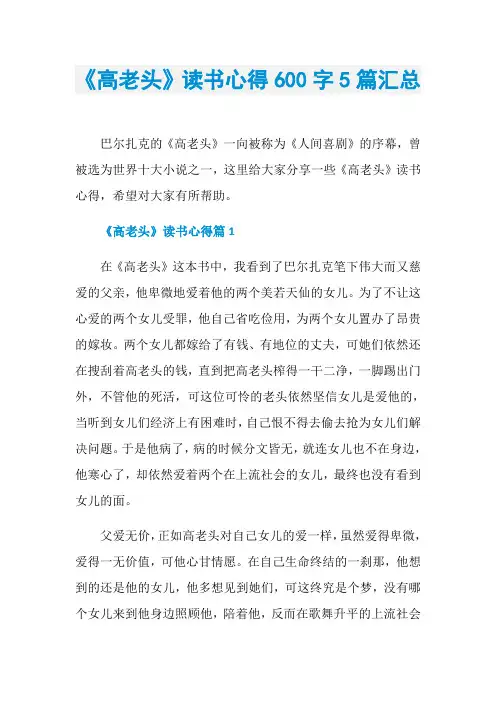 《高老头》读书心得 600 字 5 篇汇总

巴尔扎克的《高老头》一向被称为《人间喜剧》的序幕，曾被选为世界十大小说之一，这里给大家分享一些《高老头》读书心得，希望对大家有所帮助。

《高老头》读书心得篇 1

在《高老头》这本书中，我看到了巴尔扎克笔下伟大而又慈爱的父亲，他卑微地爱着他的两个美若天仙的女儿。为了不让这心爱的两个女儿受罪，他自己省吃俭用，为两个女儿置办了昂贵的嫁妆。两个女儿都嫁给了有钱、有地位的丈夫，可她们依然还在搜刮着高老头的钱，直到把高老头榨得一干二净，一脚踢出门外，不管他的死活，可这位可怜的老头依然坚信女儿是爱他的，当听到女儿们经济上有困难时，自己恨不得去偷去抢为女儿们解决问题。于是他病了，病的时候分文皆无，就连女儿也不在身边，他寒心了，却依然爱着两个在上流社会的女儿，最终也没有看到女儿的面。

父爱无价，正如高老头对自己女儿的爱一样，虽然爱得卑微，爱得一无价值，可他心甘情愿。在自己生命终结的一刹那，他想到的还是他的女儿，他多想见到她们，可这终究是个梦，没有哪个女儿来到他身边照顾他，陪着他，反而在歌舞升平的上流社会